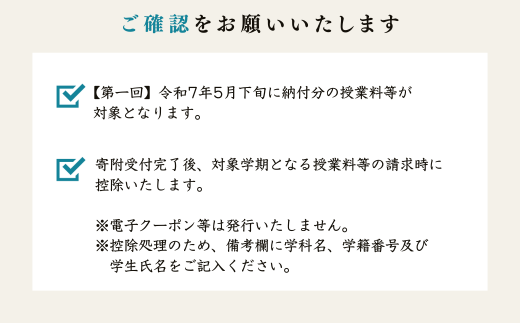 ご確認をお願いいたします

【第一回】令和7年5月下旬に納付分の授業料等が対象となります。

寄附受付完了後、対象学期となる授業料等の請求時に控除いたします。

※電子クーポン等は発行いたしません。
※控除処理のため、備考欄に学科名、学籍番号及び学生氏名をご記入ください。